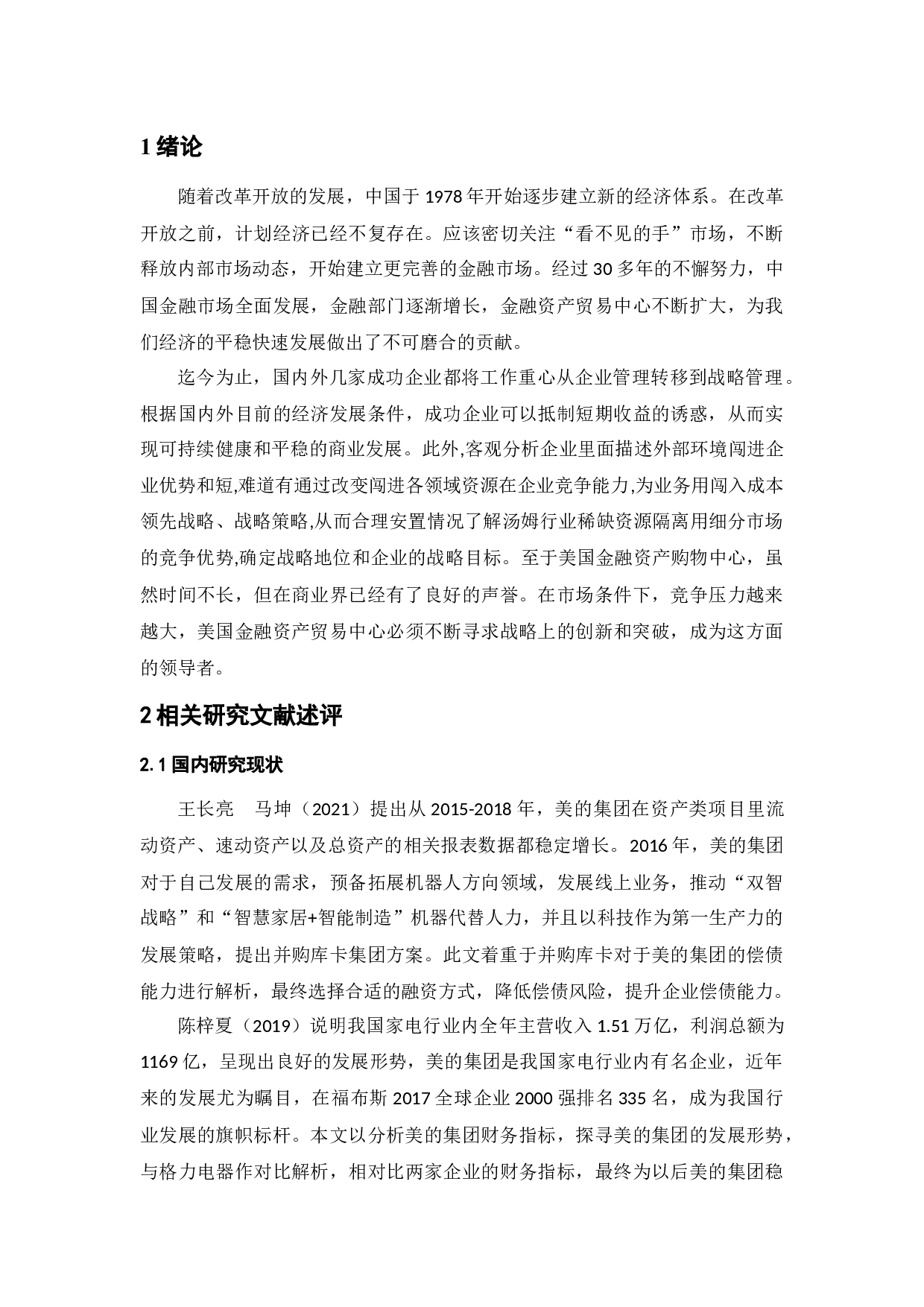 1 绪论

随着改革开放的发展，中国于 1978 年开始逐步建立新的经济体系。在改革开放之前，计划经济已经不复存在。应该密切关注“看不见的手”市场，不断释放内部市场动态，开始建立更完善的金融市场。经过 30 多年的不懈努力，中国金融市场全面发展，金融部门逐渐增长，金融资产贸易中心不断扩大，为我们经济的平稳快速发展做出了不可磨合的贡献。

迄今为止，国内外几家成功企业都将工作重心从企业管理转移到战略管理。根据国内外目前的经济发展条件，成功企业可以抵制短期收益的诱惑，从而实现可持续健康和平稳的商业发展。此外,客观分析企业里面描述外部环境闯进企业优势和短,难道有通过改变闯进各领域资源在企业竞争能力,为业务用闯入成本领先战略、战略策略,从而合理安置情况了解汤姆行业稀缺资源隔离用细分市场的竞争优势,确定战略地位和企业的战略目标。至于美国金融资产购物中心，虽然时间不长，但在商业界已经有了良好的声誉。在市场条件下，竞争压力越来越大，美国金融资产贸易中心必须不断寻求战略上的创新和突破，成为这方面的领导者。

2 相关研究文献述评

2.1 国内研究现状

王长亮 马坤（2021）提出从 2015-2018 年，美的集团在资产类项目里流动资产、速动资产以及总资产的相关报表数据都稳定增长。2016 年，美的集团对于自己发展的需求，预备拓展机器人方向领域，发展线上业务，推动“双智战略”和“智慧家居+智能制造”机器代替人力，并且以科技作为第一生产力的发展策略，提出并购库卡集团方案。此文着重于并购库卡对于美的集团的偿债能力进行解析，最终选择合适的融资方式，降低偿债风险，提升企业偿债能力。

陈梓夏（2019）说明我国家电行业内全年主营收入 1.51 万亿，利润总额为 1169 亿，呈现出良好的发展形势，美的集团是我国家电行业内有名企业，近年来的发展尤为瞩目，在福布斯 2017 全球企业 2000 强排名 335 名，成为我国行业发展的旗帜标杆。本文以分析美的集团财务指标，探寻美的集团的发展形势，与格力电器作对比解析，相对比两家企业的财务指标，最终为以后美的集团稳